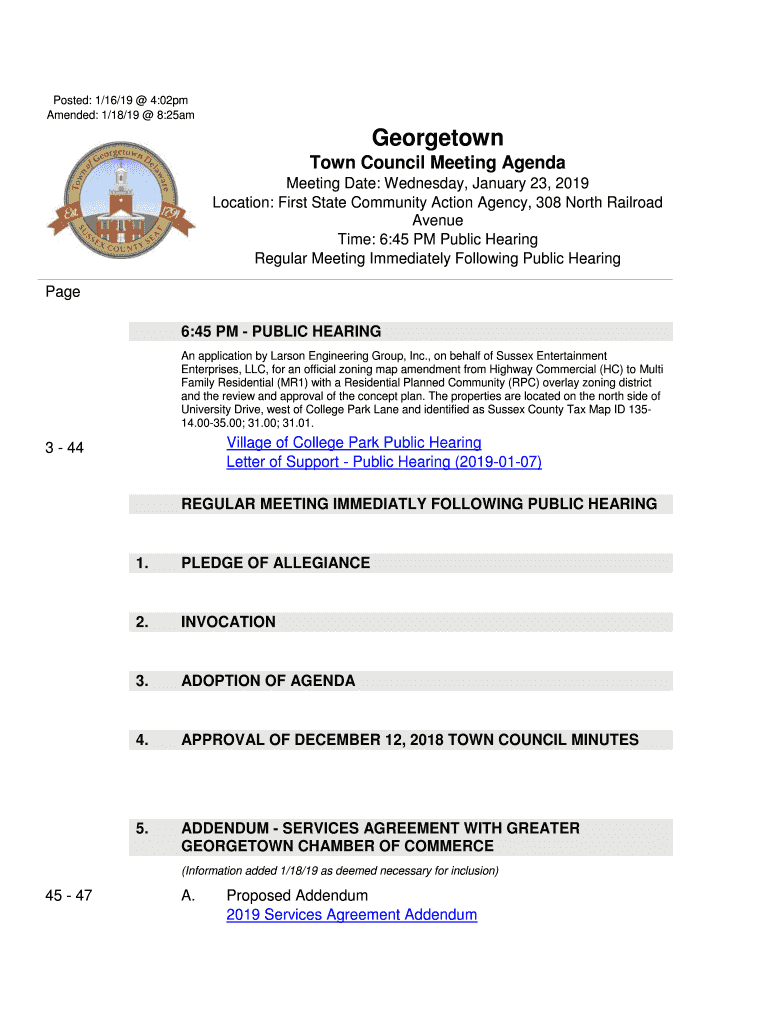 Posted: 1/16/19 @ 4:02pm
Amended: 1/18/19 @ 8:25am

Town of Georgetown Delaware
Est. 1791
SUSSEX COUNTY SEAT

Georgetown
Town Council Meeting Agenda
Meeting Date: Wednesday, January 23, 2019
Location: First State Community Action Agency, 308 North Railroad Avenue
Time: 6:45 PM Public Hearing
Regular Meeting Immediately Following Public Hearing

Page

6:45 PM - PUBLIC HEARING

An application by Larson Engineering Group, Inc., on behalf of Sussex Entertainment Enterprises, LLC, for an official zoning map amendment from Highway Commercial (HC) to Multi Family Residential (MR1) with a Residential Planned Community (RPC) overlay zoning district and the review and approval of the concept plan. The properties are located on the north side of University Drive, west of College Park Lane and identified as Sussex County Tax Map ID 135-14.00-35.00; 31.00; 31.01.

3 - 44 Village of College Park Public Hearing
Letter of Support - Public Hearing (2019-01-07)

REGULAR MEETING IMMEDIATLY FOLLOWING PUBLIC HEARING

1. PLEDGE OF ALLEGIANCE

2. INVOCATION

3. ADOPTION OF AGENDA

4. APPROVAL OF DECEMBER 12, 2018 TOWN COUNCIL MINUTES

5. ADDENDUM - SERVICES AGREEMENT WITH GREATER GEORGETOWN CHAMBER OF COMMERCE

(Information added 1/18/19 as deemed necessary for inclusion)

45 - 47 A. Proposed Addendum
2019 Services Agreement Addendum